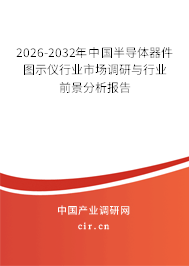 2026-2032年中国半导体器件图示仪行业市场调研与行业前景分析报告

中国产业调研网

cir.cn